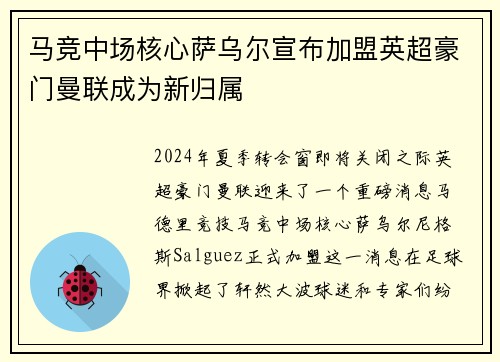 马竞中场核心萨乌尔宣布加盟英超豪门曼联成为新归属

2024年夏季转会窗即将关闭之际英超豪门曼联迎来了一个重磅消息马德里竞技马竞中场核心萨乌尔尼格斯Salguez正式加盟这一消息在足球界掀起了轩然大波球迷和专家们纷